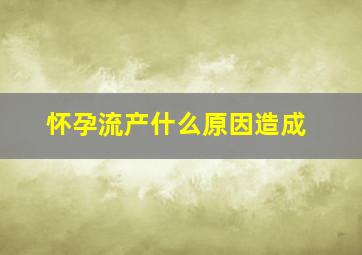 怀孕流产什么原因造成